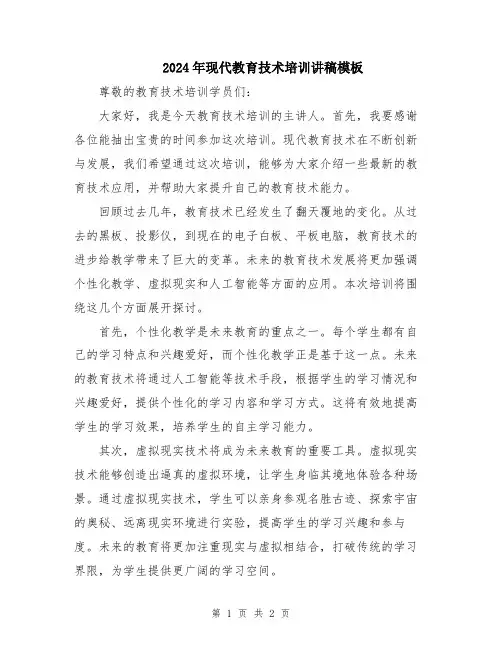 2024年现代教育技术培训讲稿模板

尊敬的教育技术培训学员们：

大家好，我是今天教育技术培训的主讲人。首先，我要感谢各位能抽出宝贵的时间参加这次培训。现代教育技术在不断创新与发展，我们希望通过这次培训，能够为大家介绍一些最新的教育技术应用，并帮助大家提升自己的教育技术能力。

回顾过去几年，教育技术已经发生了翻天覆地的变化。从过去的黑板、投影仪，到现在的电子白板、平板电脑，教育技术的进步给教学带来了巨大的变革。未来的教育技术发展将更加强调个性化教学、虚拟现实和人工智能等方面的应用。本次培训将围绕这几个方面展开探讨。

首先，个性化教学是未来教育的重点之一。每个学生都有自己的学习特点和兴趣爱好，而个性化教学正是基于这一点。未来的教育技术将通过人工智能等技术手段，根据学生的学习情况和兴趣爱好，提供个性化的学习内容和学习方式。这将有效地提高学生的学习效果，培养学生的自主学习能力。

其次，虚拟现实技术将成为未来教育的重要工具。虚拟现实技术能够创造出逼真的虚拟环境，让学生身临其境地体验各种场景。通过虚拟现实技术，学生可以亲身参观名胜古迹、探索宇宙的奥秘、远离现实环境进行实验，提高学生的学习兴趣和参与度。未来的教育将更加注重现实与虚拟相结合，打破传统的学习界限，为学生提供更广阔的学习空间。

第 1 页 共 2 页